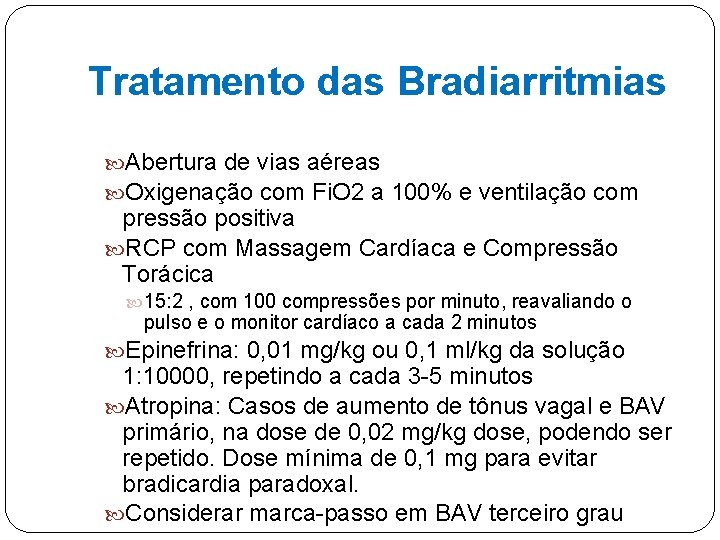 Tratamento das Bradiarritmias

Abertura de vias aéreas

Oxigenação com FiO2 a 100% e ventilação com pressão positiva

RCP com Massagem Cardíaca e Compressão Torácica

15:2 , com 100 compressões por minuto, reavaliando o pulso e o monitor cardíaco a cada 2 minutos

Epinefrina: 0,01 mg/kg ou 0,1 ml/kg da solução 1:10000, repetindo a cada 3-5 minutos

Atropina: Casos de aumento de tônus vagal e BAV primário, na dose de 0,02 mg/kg dose, podendo ser repetido. Dose mínima de 0,1 mg para evitar bradicardia paradoxal.

Considerar marca-passo em BAV terceiro grau